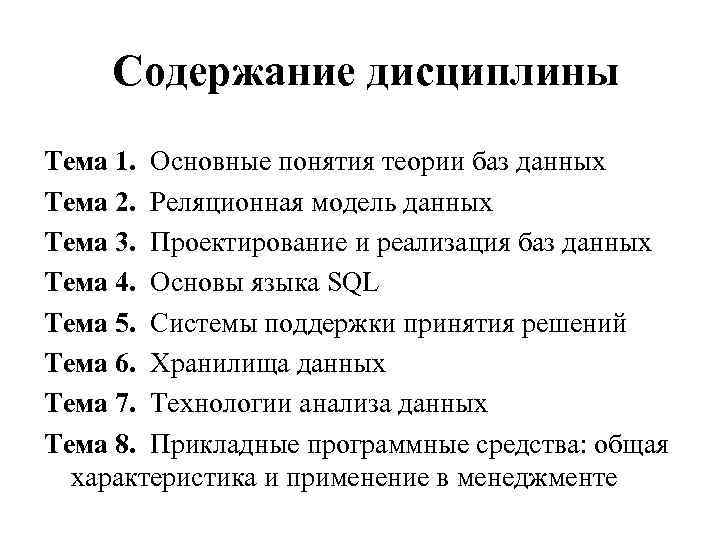 Содержание дисциплины

Тема 1. Основные понятия теории баз данных
Тема 2. Реляционная модель данных
Тема 3. Проектирование и реализация баз данных
Тема 4. Основы языка SQL
Тема 5. Системы поддержки принятия решений
Тема 6. Хранилища данных
Тема 7. Технологии анализа данных
Тема 8. Прикладные программные средства: общая характеристика и применение в менеджменте